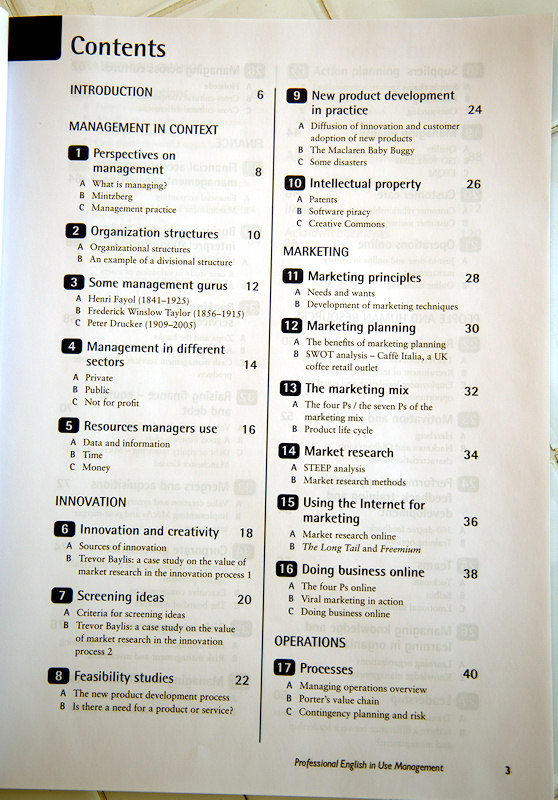 Contents

INTRODUCTION 6

MANAGEMENT IN CONTEXT

1 Perspectives on management 8
A What is managing?
B Mintzberg
C Management practice

2 Organization structures 10
A Organizational structures
B An example of a divisional structure

3 Some management gurus 12
A Henri Fayol (1841–1925)
B Frederick Winslow Taylor (1856–1915)
C Peter Drucker (1909–2005)

4 Management in different sectors 14
A Private
B Public
C Not for profit

5 Resources managers use 16
A Data and information
B Time
C Money

INNOVATION

6 Innovation and creativity 18
A Sources of innovation
B Trevor Baylis: a case study on the value of market research in the innovation process 1

7 Screening ideas 20
A Criteria for screening ideas
B Trevor Baylis: a case study on the value of market research in the innovation process 2

8 Feasibility studies 22
A The new product development process
B Is there a need for a product or service?

9 New product development in practice 24
A Diffusion of innovation and customer adoption of new products
B The Maclaren Baby Buggy
C Some disasters

10 Intellectual property 26
A Patents
B Software piracy
C Creative Commons

MARKETING

11 Marketing principles 28
A Needs and wants
B Development of marketing techniques

12 Marketing planning 30
A The benefits of marketing planning
B SWOT analysis – Caffè Italia, a UK coffee retail outlet

13 The marketing mix 32
A The four Ps / the seven Ps of the marketing mix
B Product life cycle

14 Market research 34
A STEEP analysis
B Market research methods

15 Using the Internet for marketing 36
A Market research online
B The Long Tail and Freemium

16 Doing business online 38
A The four Ps online
B Viral marketing in action
C Doing business online

OPERATIONS

17 Processes 40
A Managing operations overview
B Porter's value chain
C Contingency planning and risk

Professional English in Use Management 3